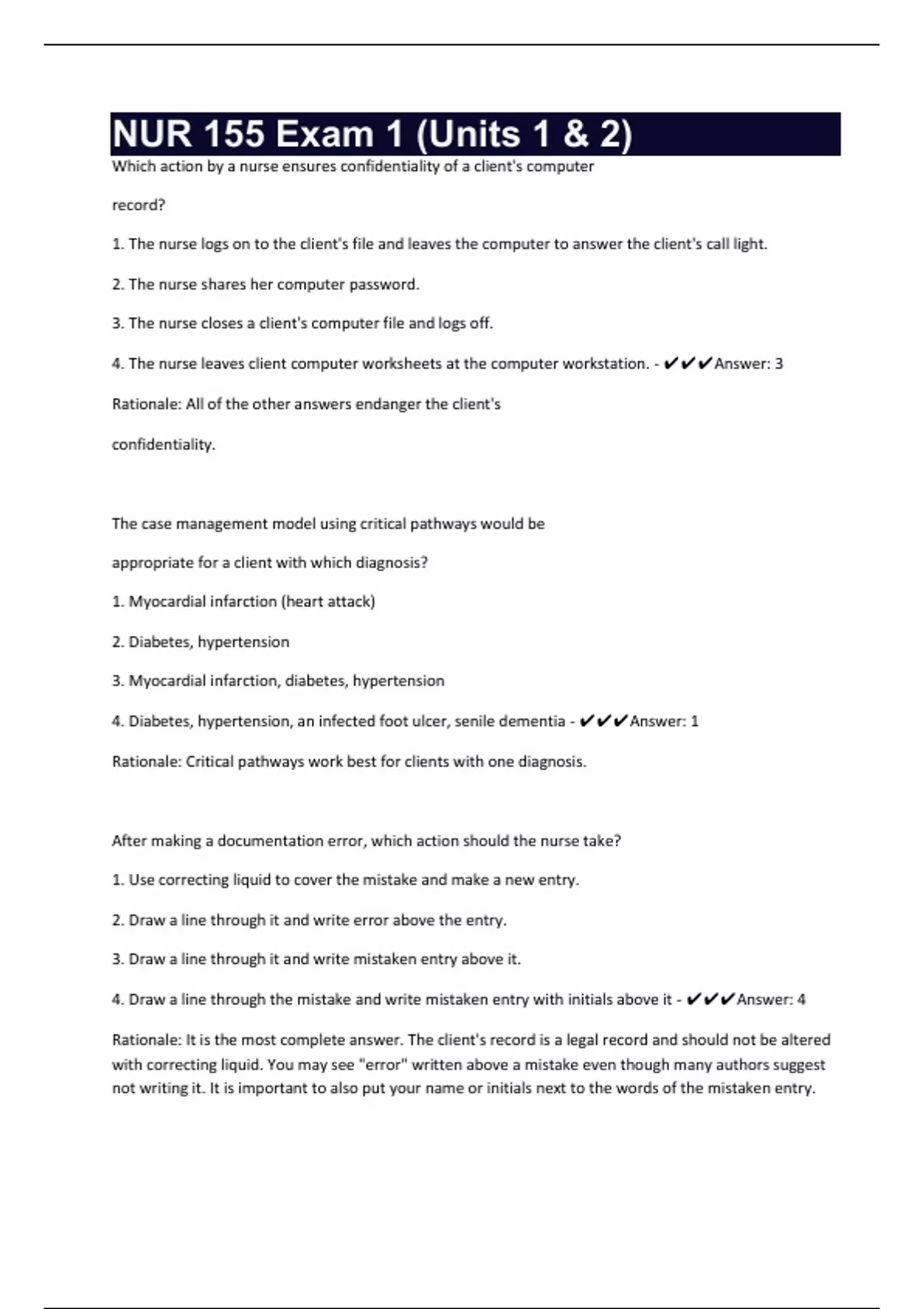 NUR 155 Exam 1 (Units 1 & 2)

Which action by a nurse ensures confidentiality of a client's computer

record?

1. The nurse logs on to the client's file and leaves the computer to answer the client's call light.

2. The nurse shares her computer password.

3. The nurse closes a client's computer file and logs off.

4. The nurse leaves client computer worksheets at the computer workstation. - ✔✔✔Answer: 3

Rationale: All of the other answers endanger the client's

confidentiality.

The case management model using critical pathways would be

appropriate for a client with which diagnosis?

1. Myocardial infarction (heart attack)

2. Diabetes, hypertension

3. Myocardial infarction, diabetes, hypertension

4. Diabetes, hypertension, an infected foot ulcer, senile dementia - ✔✔✔Answer: 1

Rationale: Critical pathways work best for clients with one diagnosis.

After making a documentation error, which action should the nurse take?

1. Use correcting liquid to cover the mistake and make a new entry.

2. Draw a line through it and write error above the entry.

3. Draw a line through it and write mistaken entry above it.

4. Draw a line through the mistake and write mistaken entry with initials above it - ✔✔✔Answer: 4

Rationale: It is the most complete answer. The client's record is a legal record and should not be altered with correcting liquid. You may see "error" written above a mistake even though many authors suggest not writing it. It is important to also put your name or initials next to the words of the mistaken entry.